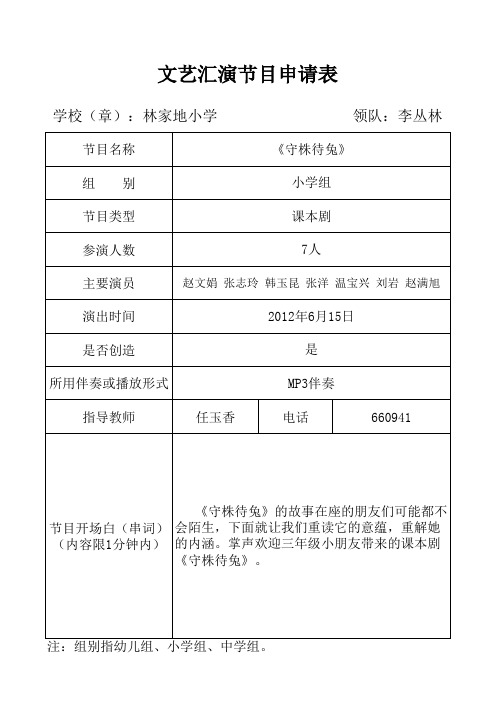 文艺汇演节目申请表

学校（章）：林家地小学　　领队：李丛林

| 节目名称 | 《守株待兔》 | | |
|---|---|---|---|
| 组　　别 | 小学组 | | |
| 节目类型 | 课本剧 | | |
| 参演人数 | 7人 | | |
| 主要演员 | 赵文娟 张志玲 韩玉昆 张洋 温宝兴 刘岩 赵满旭 | | |
| 演出时间 | 2012年6月15日 | | |
| 是否创造 | 是 | | |
| 所用伴奏或播放形式 | MP3伴奏 | | |
| 指导教师 | 任玉香 | 电话 | 660941 |
| 节目开场白（串词）（内容限1分钟内） | 《守株待兔》的故事在座的朋友们可能都不会陌生，下面就让我们重读它的意蕴，重解她的内涵。掌声欢迎三年级小朋友带来的课本剧《守株待兔》。 | | |

注：组别指幼儿组、小学组、中学组。